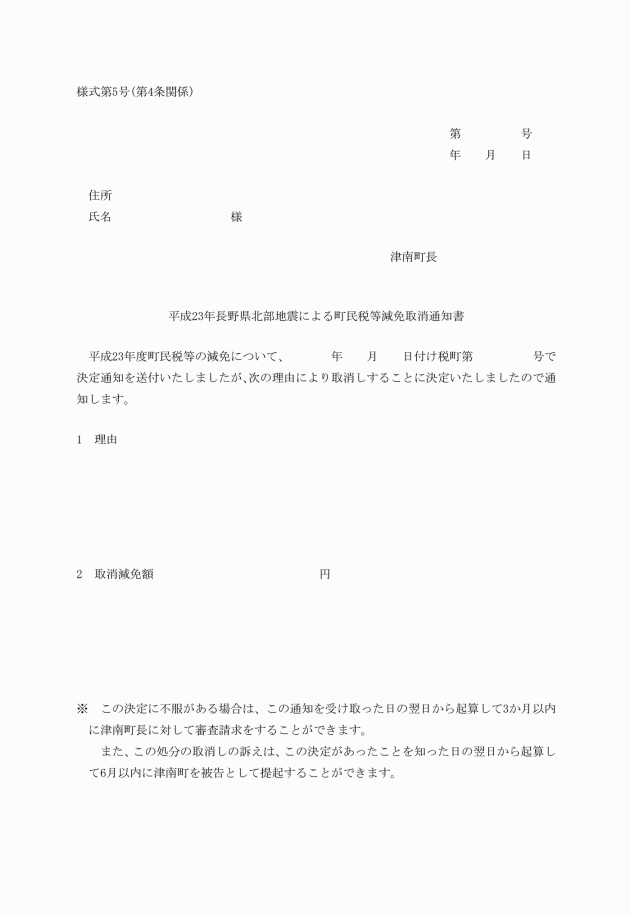 様式第5号(第4条関係)

第　　　　号
年　　月　　日

住所
氏名　　　　　　　　様

津南町長

平成23年長野県北部地震による町民税等減免取消通知書

平成23年度町民税等の減免について、　　　年　　月　　日付け税町第　　　　号で決定通知を送付いたしましたが､次の理由により取消しすることに決定いたしましたので通知します。

1　理由

2　取消減免額　　　　　　　　　　円

※　この決定に不服がある場合は、この通知を受け取った日の翌日から起算して3か月以内に津南町長に対して審査請求をすることができます。
また、この処分の取消しの訴えは、この決定があったことを知った日の翌日から起算して6月以内に津南町を被告として提起することができます。